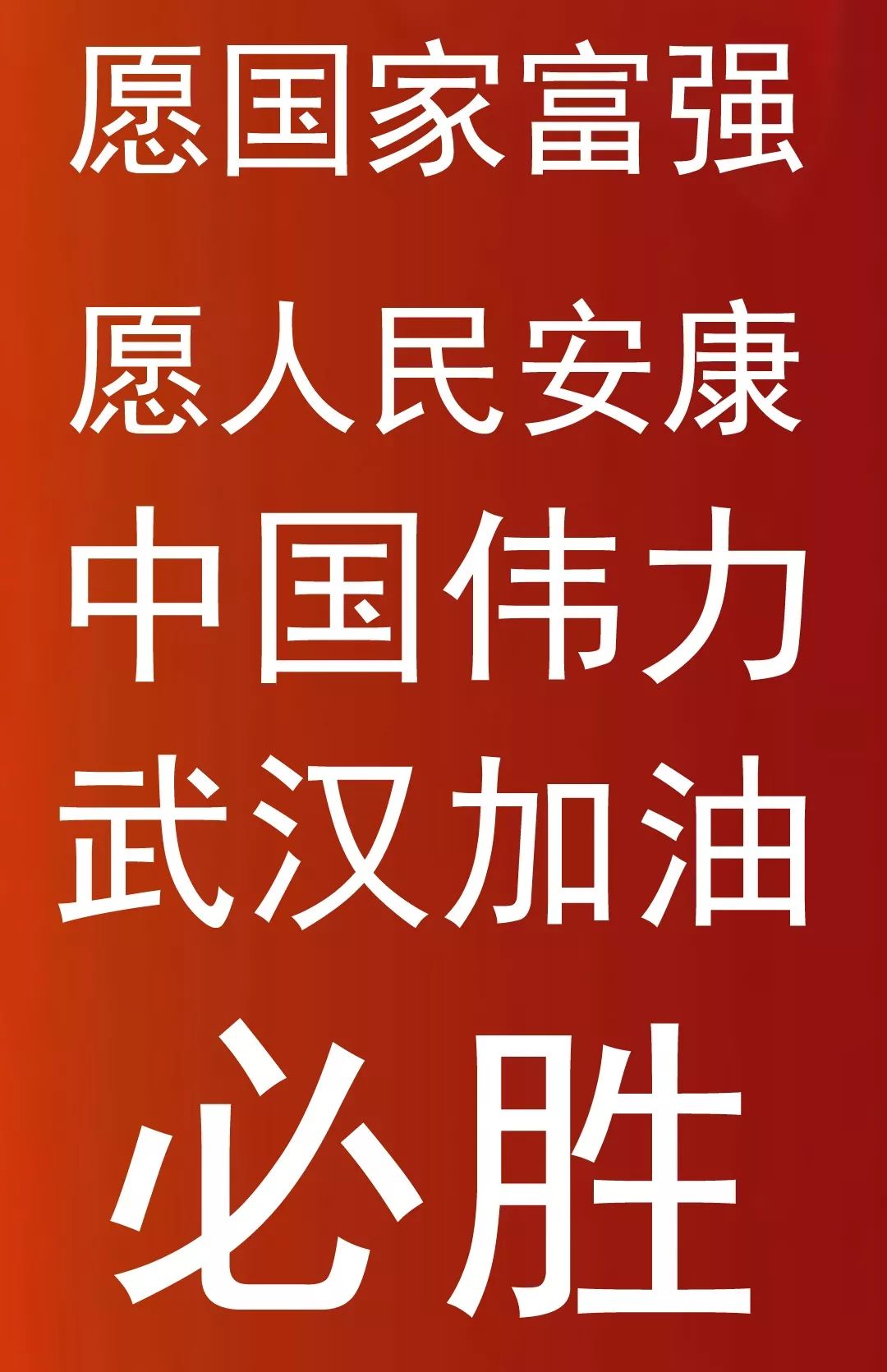 愿国家富强
愿人民安康
中国伟力
武汉加油
必胜